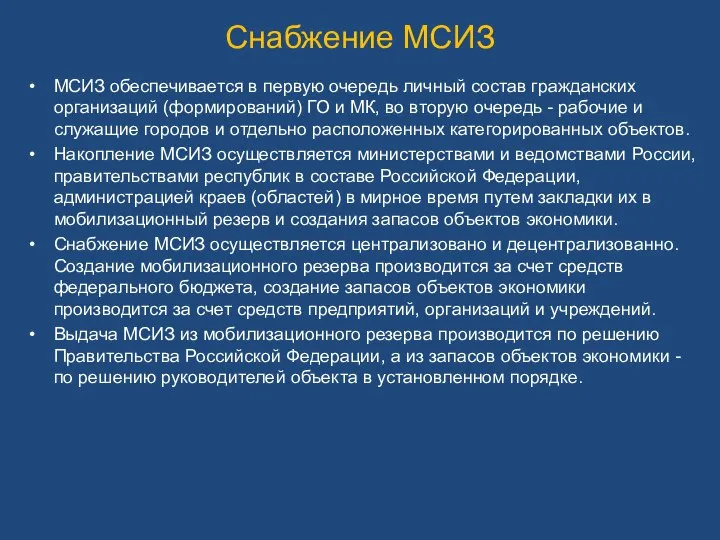 Снабжение МСИЗ

• МСИЗ обеспечивается в первую очередь личный состав гражданских организаций (формирований) ГО и МК, во вторую очередь - рабочие и служащие городов и отдельно расположенных категорированных объектов.
• Накопление МСИЗ осуществляется министерствами и ведомствами России, правительствами республик в составе Российской Федерации, администрацией краев (областей) в мирное время путем закладки их в мобилизационный резерв и создания запасов объектов экономики.
• Снабжение МСИЗ осуществляется централизовано и децентрализованно. Создание мобилизационного резерва производится за счет средств федерального бюджета, создание запасов объектов экономики производится за счет средств предприятий, организаций и учреждений.
• Выдача МСИЗ из мобилизационного резерва производится по решению Правительства Российской Федерации, а из запасов объектов экономики - по решению руководителей объекта в установленном порядке.